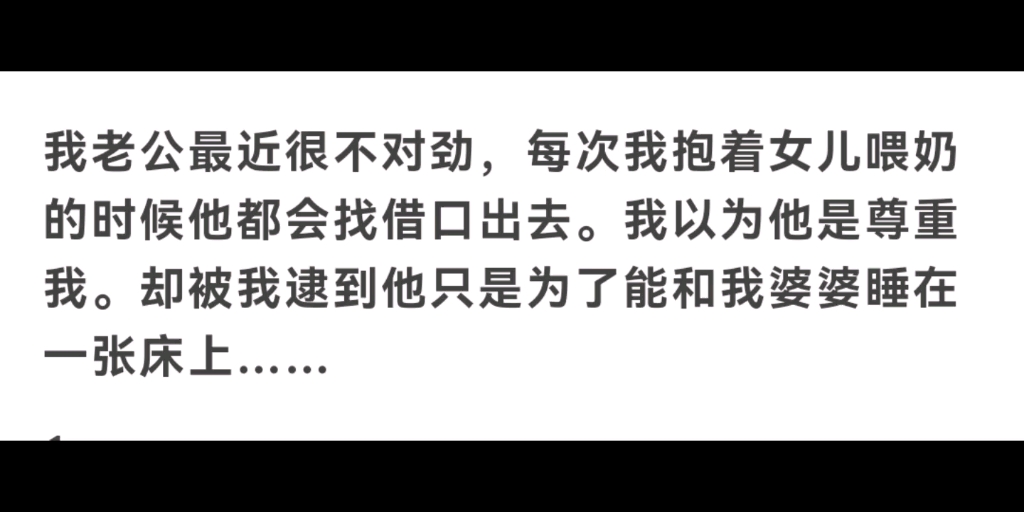 我老公最近很不对劲，每次我抱着女儿喂奶的时候他都会找借口出去。我以为他是尊重我。却被我逮到他只是为了能和我婆婆睡在一张床上……